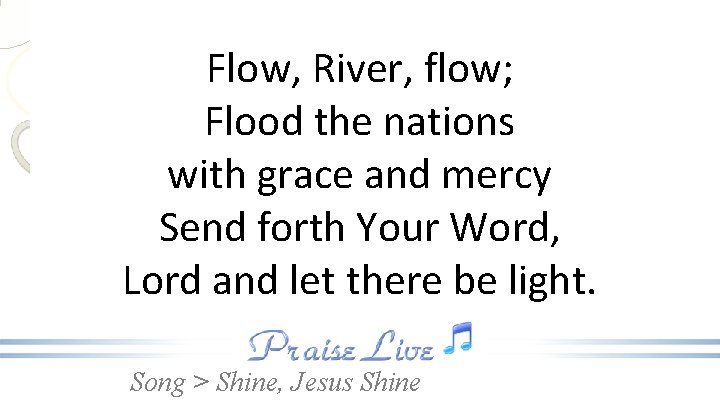 Flow, River, flow;
Flood the nations
with grace and mercy
Send forth Your Word,
Lord and let there be light.

Praise Live

Song > Shine, Jesus Shine